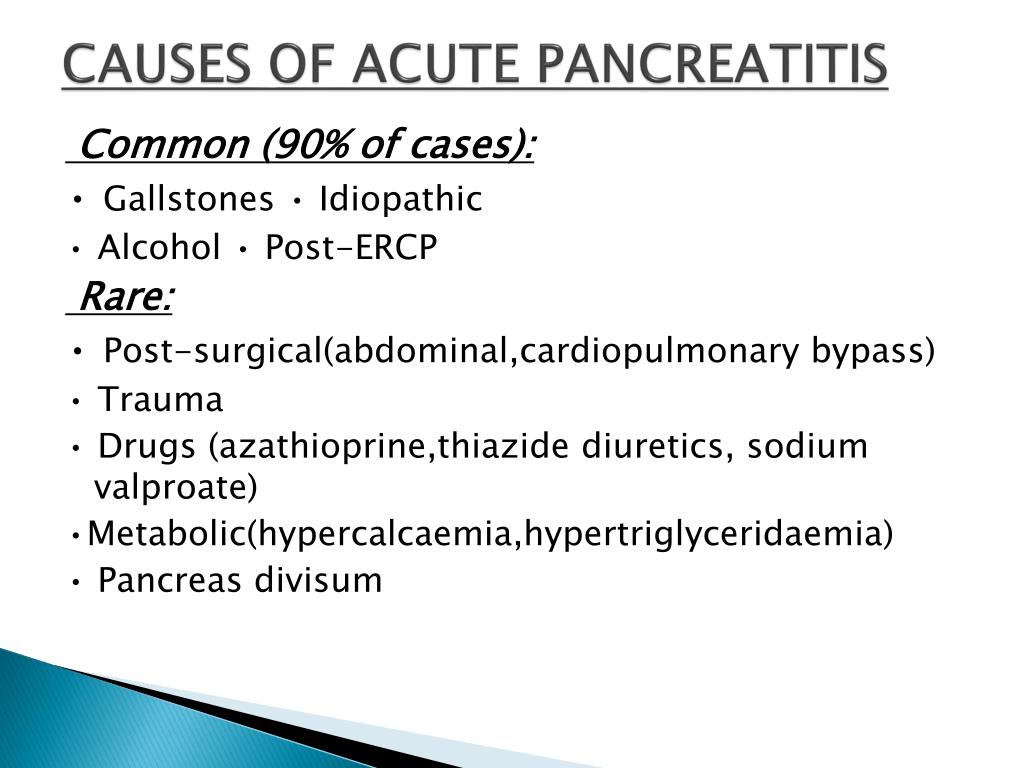 CAUSES OF ACUTE PANCREATITIS

Common (90% of cases):

• Gallstones • Idiopathic

• Alcohol • Post-ERCP

Rare:

• Post-surgical(abdominal,cardiopulmonary bypass)

• Trauma

• Drugs (azathioprine,thiazide diuretics, sodium valproate)

•Metabolic(hypercalcaemia,hypertriglyceridaemia)

• Pancreas divisum